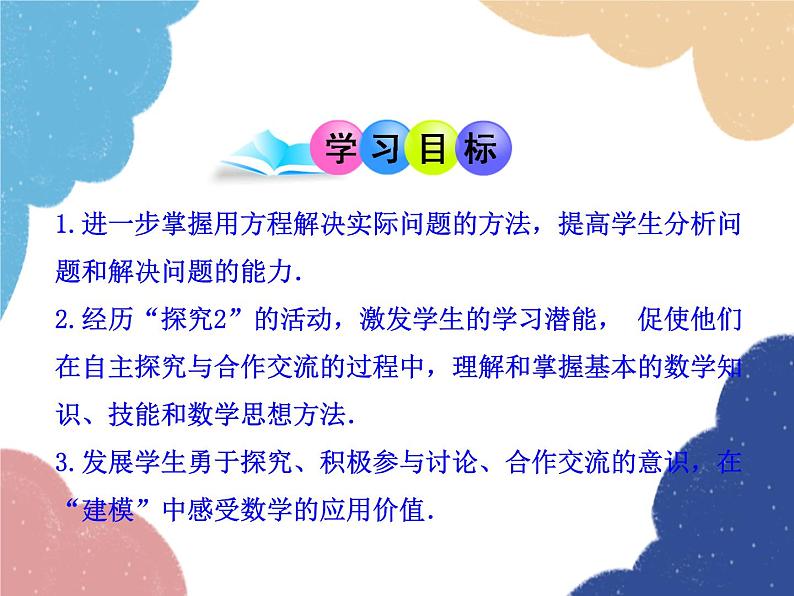 学习目标

1.进一步掌握用方程解决实际问题的方法，提高学生分析问题和解决问题的能力.

2.经历“探究2”的活动，激发学生的学习潜能， 促使他们在自主探究与合作交流的过程中，理解和掌握基本的数学知识、技能和数学思想方法.

3.发展学生勇于探究、积极参与讨论、合作交流的意识，在“建模”中感受数学的应用价值.